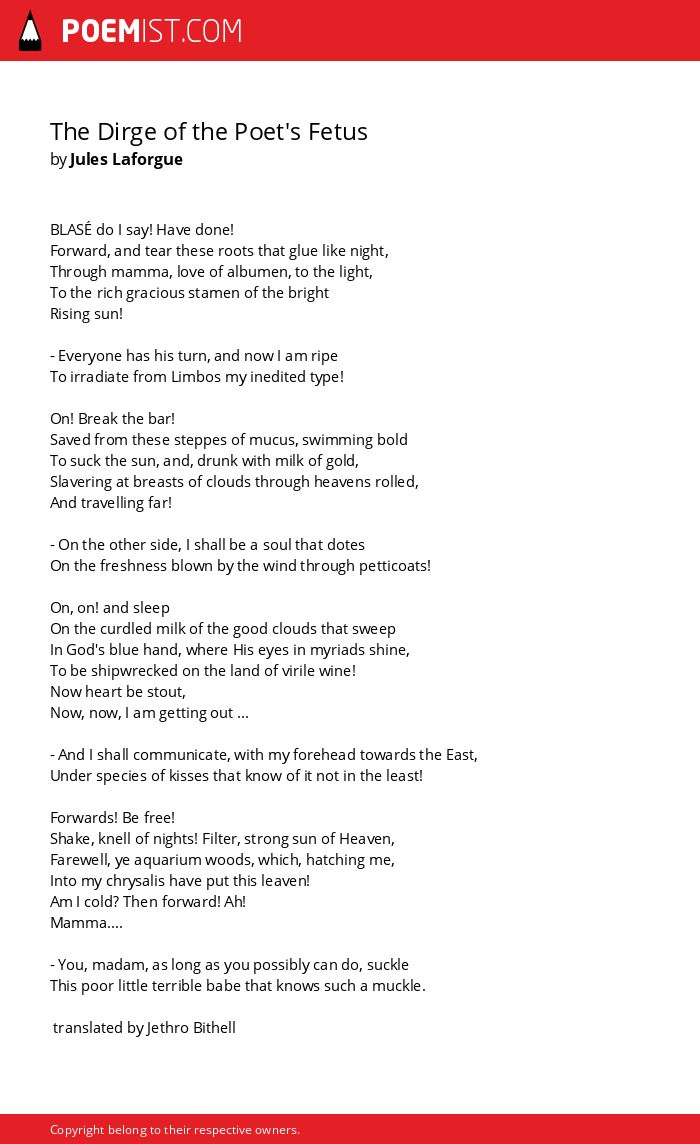 POEMIST.COM

The Dirge of the Poet's Fetus
by Jules Laforgue

BLASÉ do I say! Have done!
Forward, and tear these roots that glue like night,
Through mamma, love of albumen, to the light,
To the rich gracious stamen of the bright
Rising sun!

- Everyone has his turn, and now I am ripe
To irradiate from Limbos my inedited type!

On! Break the bar!
Saved from these steppes of mucus, swimming bold
To suck the sun, and, drunk with milk of gold,
Slavering at breasts of clouds through heavens rolled,
And travelling far!

- On the other side, I shall be a soul that dotes
On the freshness blown by the wind through petticoats!

On, on! and sleep
On the curdled milk of the good clouds that sweep
In God's blue hand, where His eyes in myriads shine,
To be shipwrecked on the land of virile wine!
Now heart be stout,
Now, now, I am getting out ...

- And I shall communicate, with my forehead towards the East,
Under species of kisses that know of it not in the least!

Forwards! Be free!
Shake, knell of nights! Filter, strong sun of Heaven,
Farewell, ye aquarium woods, which, hatching me,
Into my chrysalis have put this leaven!
Am I cold? Then forward! Ah!
Mamma....

- You, madam, as long as you possibly can do, suckle
This poor little terrible babe that knows such a muckle.

translated by Jethro Bithell

Copyright belong to their respective owners.